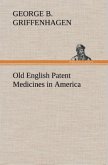 GEORGE B. GRIFFENHAGEN

Old English Patent Medicines in America